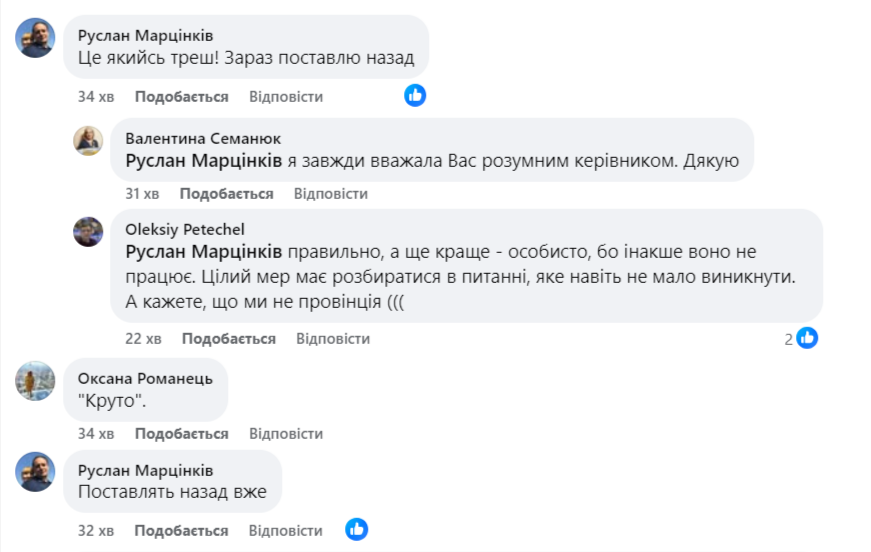 Руслан Марцінків
Це якийсь треш! Зараз поставлю назад

34 хв Подобається Відповісти

Валентина Семанюк
Руслан Марцінків я завжди вважала Вас розумним керівником. Дякую

31 хв Подобається Відповісти

Oleksiy Petechel
Руслан Марцінків правильно, а ще краще - особисто, бо інакше воно не працює. Цілий мер має розбиратися в питанні, яке навіть не мало виникнути. А кажете, що ми не провінція (((

22 хв Подобається Відповісти 2

Оксана Романець
"Круто".

34 хв Подобається Відповісти

Руслан Марцінків
Поставлять назад вже

32 хв Подобається Відповісти